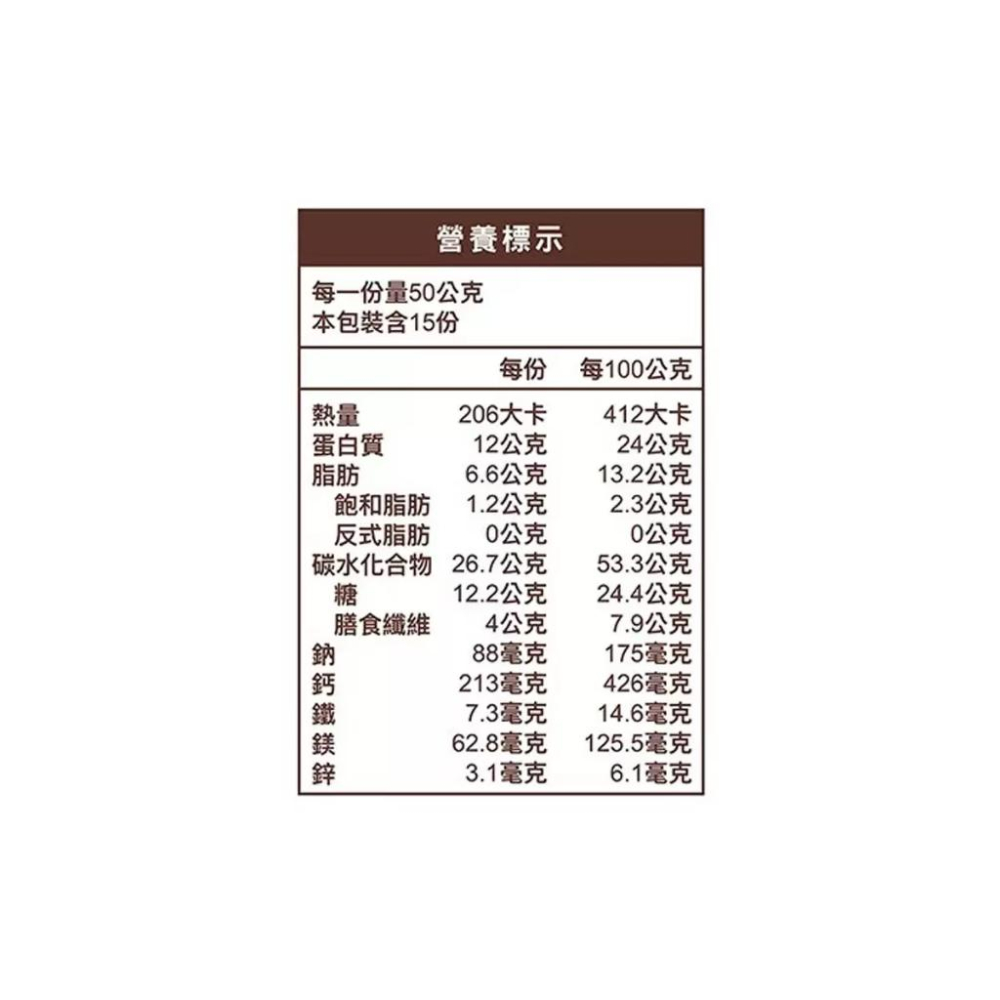 營養標示

每一份量50公克
本包裝含15份

| | 每份 | 每100公克 |
|---|---|---|
| 熱量 | 206大卡 | 412大卡 |
| 蛋白質 | 12公克 | 24公克 |
| 脂肪 | 6.6公克 | 13.2公克 |
| 飽和脂肪 | 1.2公克 | 2.3公克 |
| 反式脂肪 | 0公克 | 0公克 |
| 碳水化合物 | 26.7公克 | 53.3公克 |
| 糖 | 12.2公克 | 24.4公克 |
| 膳食纖維 | 4公克 | 7.9公克 |
| 鈉 | 88毫克 | 175毫克 |
| 鈣 | 213毫克 | 426毫克 |
| 鐵 | 7.3毫克 | 14.6毫克 |
| 鎂 | 62.8毫克 | 125.5毫克 |
| 鋅 | 3.1毫克 | 6.1毫克 |